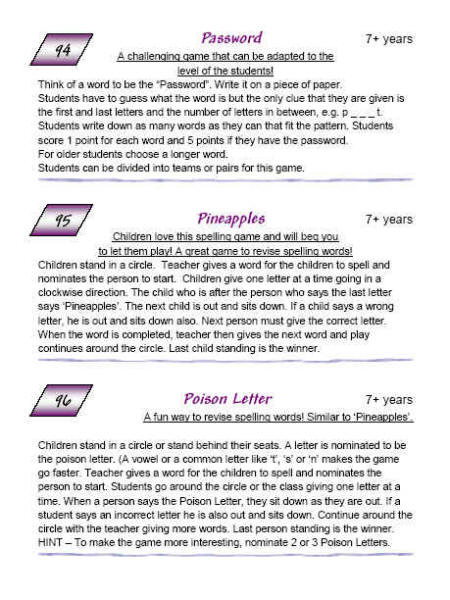 94

Password

7+ years

A challenging game that can be adapted to the level of the students!

Think of a word to be the "Password". Write it on a piece of paper. Students have to guess what the word is but the only clue that they are given is the first and last letters and the number of letters in between, e.g. p _ _ _ t. Students write down as many words as they can that fit the pattern. Students score 1 point for each word and 5 points if they have the password.
For older students choose a longer word.
Students can be divided into teams or pairs for this game.

95

Pineapples

7+ years

Children love this spelling game and will beg you to let them play! A great game to revise spelling words!

Children stand in a circle. Teacher gives a word for the children to spell and nominates the person to start. Children give one letter at a time going in a clockwise direction. The child who is after the person who says the last letter says 'Pineapples'. The next child is out and sits down. If a child says a wrong letter, he is out and sits down also. Next person must give the correct letter. When the word is completed, teacher then gives the next word and play continues around the circle. Last child standing is the winner.

96

Poison Letter

7+ years

A fun way to revise spelling words! Similar to 'Pineapples'.

Children stand in a circle or stand behind their seats. A letter is nominated to be the poison letter. (A vowel or a common letter like 't', 's' or 'n' makes the game go faster. Teacher gives a word for the children to spell and nominates the person to start. Students go around the circle or the class giving one letter at a time. When a person says the Poison Letter, they sit down as they are out. If a student says an incorrect letter he is also out and sits down. Continue around the circle with the teacher giving more words. Last person standing is the winner.
HINT – To make the game more interesting, nominate 2 or 3 Poison Letters.